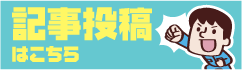 記事投稿
はこちら